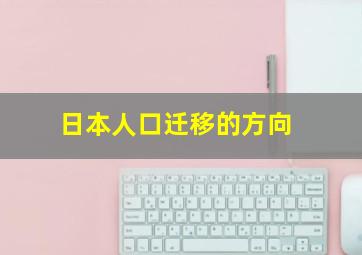 日本人口迁移的方向